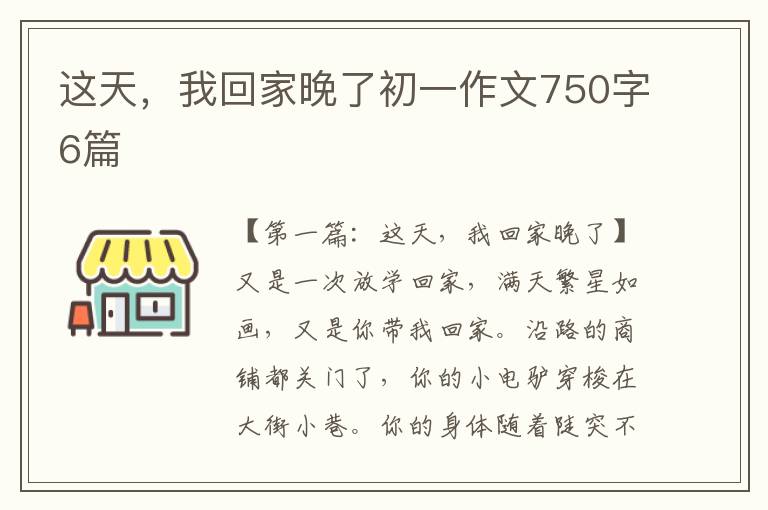 这天，我回家晚了初一作文750字6篇

【第一篇：这天，我回家晚了】又是一次放学回家，满天繁星如画，又是你带我回家。沿路的商铺都关门了，你的小电驴穿梭在大街小巷。你的身体随着陡突不